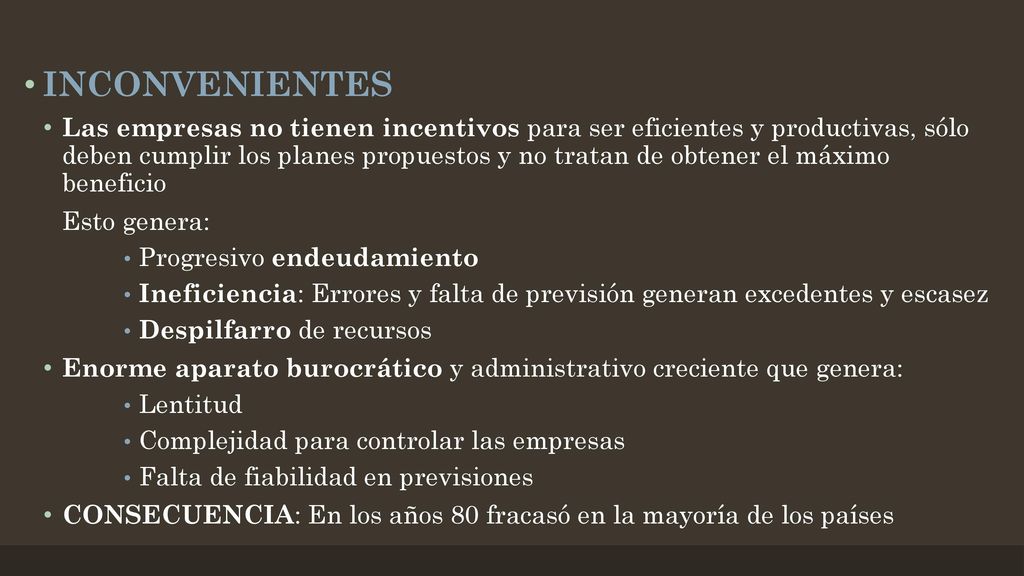 • INCONVENIENTES

• Las empresas no tienen incentivos para ser eficientes y productivas, sólo deben cumplir los planes propuestos y no tratan de obtener el máximo beneficio

Esto genera:

• Progresivo endeudamiento
• Ineficiencia: Errores y falta de previsión generan excedentes y escasez
• Despilfarro de recursos

• Enorme aparato burocrático y administrativo creciente que genera:

• Lentitud
• Complejidad para controlar las empresas
• Falta de fiabilidad en previsiones

• CONSECUENCIA: En los años 80 fracasó en la mayoría de los países